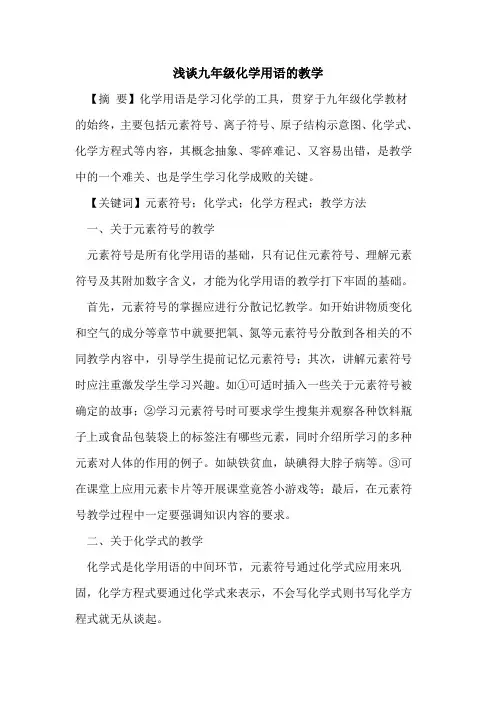 浅谈九年级化学用语的教学

【摘 要】化学用语是学习化学的工具，贯穿于九年级化学教材的始终，主要包括元素符号、离子符号、原子结构示意图、化学式、化学方程式等内容，其概念抽象、零碎难记、又容易出错，是教学中的一个难关、也是学生学习化学成败的关键。

【关键词】元素符号；化学式；化学方程式；教学方法

一、关于元素符号的教学

元素符号是所有化学用语的基础，只有记住元素符号、理解元素符号及其附加数字含义，才能为化学用语的教学打下牢固的基础。

首先，元素符号的掌握应进行分散记忆教学。如开始讲物质变化和空气的成分等章节中就要把氧、氮等元素符号分散到各相关的不同教学内容中，引导学生提前记忆元素符号；其次，讲解元素符号时应注重激发学生学习兴趣。如①可适时插入一些关于元素符号被确定的故事；②学习元素符号时可要求学生搜集并观察各种饮料瓶子上或食品包装袋上的标签注有哪些元素，同时介绍所学习的多种元素对人体的作用的例子。如缺铁贫血，缺碘得大脖子病等。③可在课堂上应用元素卡片等开展课堂竞答小游戏等；最后，在元素符号教学过程中一定要强调知识内容的要求。

二、关于化学式的教学

化学式是化学用语的中间环节，元素符号通过化学式应用来巩固，化学方程式要通过化学式来表示，不会写化学式则书写化学方程式就无从谈起。